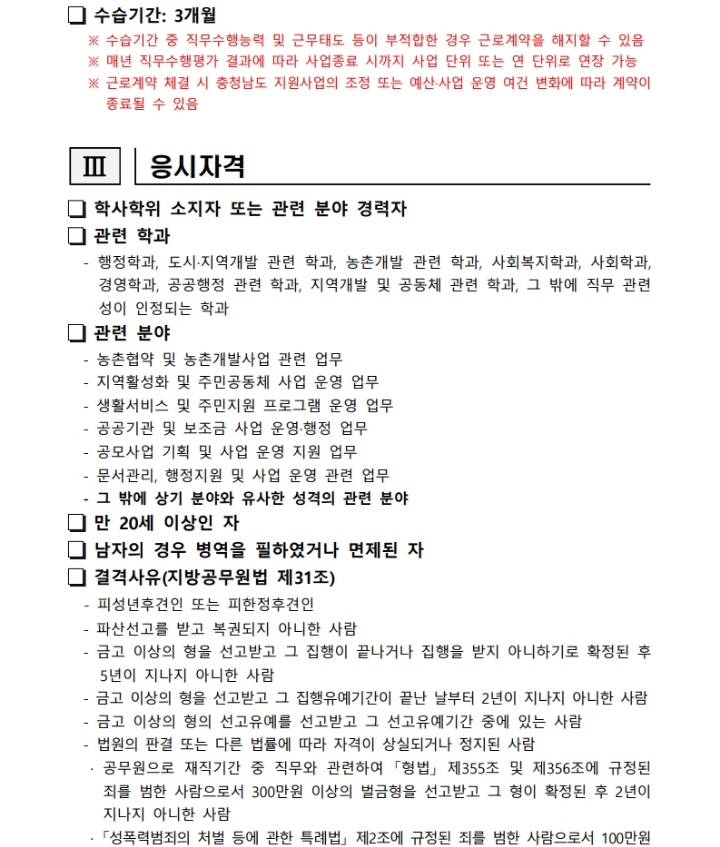 ❑ 수습기간: 3개월

※ 수습기간 중 직무수행능력 및 근무태도 등이 부적합한 경우 근로계약을 해지할 수 있음
※ 매년 직무수행평가 결과에 따라 사업종료 시까지 사업 단위 또는 연 단위로 연장 가능
※ 근로계약 체결 시 충청남도 지원사업의 조정 또는 예산·사업 운영 여건 변화에 따라 계약이 종료될 수 있음

Ⅲ 응시자격

❑ 학사학위 소지자 또는 관련 분야 경력자

❑ 관련 학과

- 행정학과, 도시·지역개발 관련 학과, 농촌개발 관련 학과, 사회복지학과, 사회학과, 경영학과, 공공행정 관련 학과, 지역개발 및 공동체 관련 학과, 그 밖에 직무 관련성이 인정되는 학과

❑ 관련 분야

- 농촌협약 및 농촌개발사업 관련 업무
- 지역활성화 및 주민공동체 사업 운영 업무
- 생활서비스 및 주민지원 프로그램 운영 업무
- 공공기관 및 보조금 사업 운영·행정 업무
- 공모사업 기획 및 사업 운영 지원 업무
- 문서관리, 행정지원 및 사업 운영 관련 업무
- 그 밖에 상기 분야와 유사한 성격의 관련 분야

❑ 만 20세 이상인 자

❑ 남자의 경우 병역을 필하였거나 면제된 자

❑ 결격사유(지방공무원법 제31조)

- 피성년후견인 또는 피한정후견인
- 파산선고를 받고 복권되지 아니한 사람
- 금고 이상의 형을 선고받고 그 집행이 끝나거나 집행을 받지 아니하기로 확정된 후 5년이 지나지 아니한 사람
- 금고 이상의 형을 선고받고 그 집행유예기간이 끝난 날부터 2년이 지나지 아니한 사람
- 금고 이상의 형의 선고유예를 선고받고 그 선고유예기간 중에 있는 사람
- 법원의 판결 또는 다른 법률에 따라 자격이 상실되거나 정지된 사람
· 공무원으로 재직기간 중 직무와 관련하여 「형법」 제355조 및 제356조에 규정된 죄를 범한 사람으로서 300만원 이상의 벌금형을 선고받고 그 형이 확정된 후 2년이 지나지 아니한 사람
· 「성폭력범죄의 처벌 등에 관한 특례법」 제2조에 규정된 죄를 범한 사람으로서 100만원